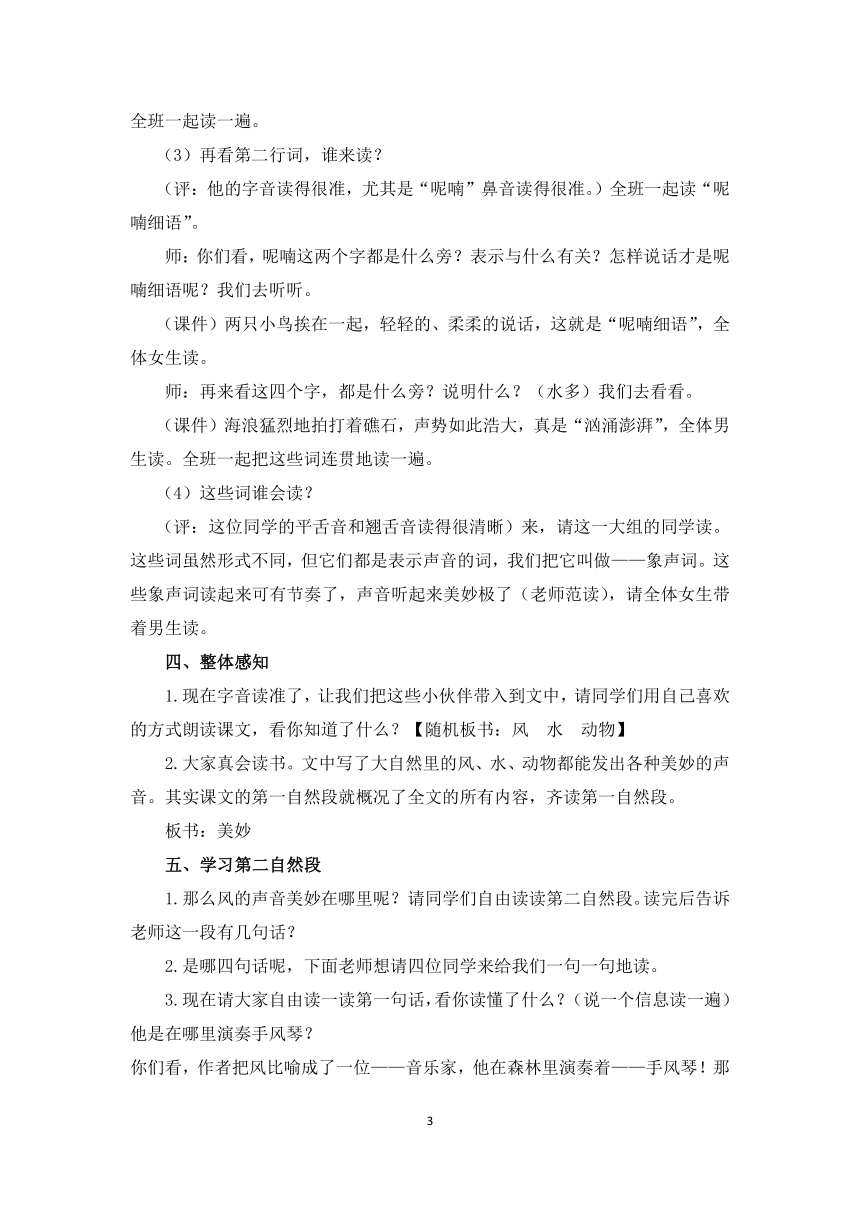 全班一起读一遍。

（3）再看第二行词，谁来读？

（评：他的字音读得很准，尤其是“呢喃”鼻音读得很准。）全班一起读“呢喃细语”。

师：你们看，呢喃这两个字都是什么旁？表示与什么有关？怎样说话才是呢喃细语呢？我们去听听。

（课件）两只小鸟挨在一起，轻轻的、柔柔的说话，这就是“呢喃细语”，全体女生读。

师：再来看这四个字，都是什么旁？说明什么？（水多）我们去看看。

（课件）海浪猛烈地拍打着礁石，声势如此浩大，真是“汹涌澎湃”，全体男生读。全班一起把这些词连贯地读一遍。

（4）这些词谁会读？

（评：这位同学的平舌音和翘舌音读得很清晰）来，请这一大组的同学读。这些词虽然形式不同，但它们都是表示声音的词，我们把它叫做——象声词。这些象声词读起来可有节奏了，声音听起来美妙极了（老师范读），请全体女生带着男生读。

四、整体感知

1.现在字音读准了，让我们把这些小伙伴带入到文中，请同学们用自己喜欢的方式朗读课文，看你知道了什么？【随机板书：风　水　动物】

2.大家真会读书。文中写了大自然里的风、水、动物都能发出各种美妙的声音。其实课文的第一自然段就概况了全文的所有内容，齐读第一自然段。

板书：美妙

五、学习第二自然段

1.那么风的声音美妙在哪里呢？请同学们自由读读第二自然段。读完后告诉老师这一段有几句话？

2.是哪四句话呢，下面老师想请四位同学来给我们一句一句地读。

3.现在请大家自由读一读第一句话，看你读懂了什么？（说一个信息读一遍）他是在哪里演奏手风琴？

你们看，作者把风比喻成了一位——音乐家，他在森林里演奏着——手风琴！那

3